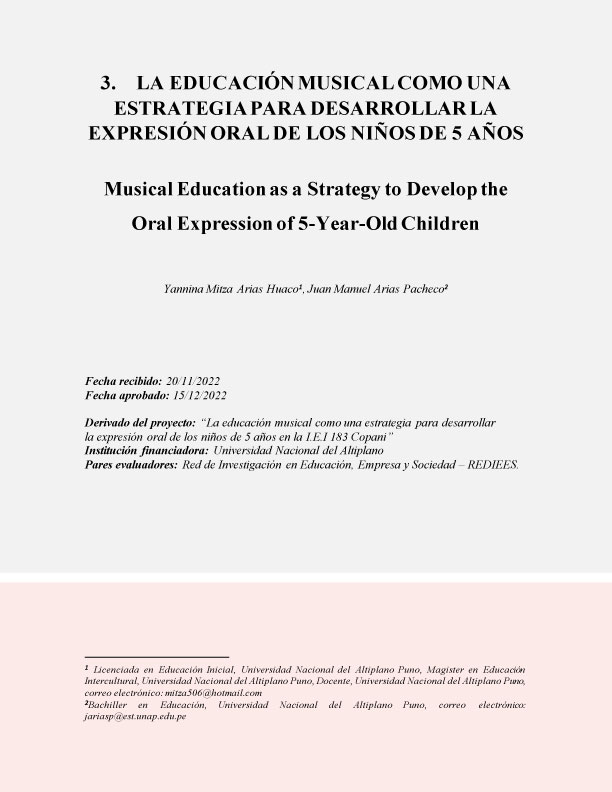 3. LA EDUCACIÓN MUSICAL COMO UNA ESTRATEGIA PARA DESARROLLAR LA EXPRESIÓN ORAL DE LOS NIÑOS DE 5 AÑOS

Musical Education as a Strategy to Develop the Oral Expression of 5-Year-Old Children

Yannina Mitza Arias Huaco¹, Juan Manuel Arias Pacheco²

Fecha recibido: 20/11/2022
Fecha aprobado: 15/12/2022

Derivado del proyecto: "La educación musical como una estrategia para desarrollar la expresión oral de los niños de 5 años en la I.E.I 183 Copani"
Institución financiadora: Universidad Nacional del Altiplano
Pares evaluadores: Red de Investigación en Educación, Empresa y Sociedad – REDIEES.

¹ Licenciada en Educación Inicial, Universidad Nacional del Altiplano Puno, Magister en Educación Intercultural, Universidad Nacional del Altiplano Puno, Docente, Universidad Nacional del Altiplano Puno, correo electrónico: mitza506@hotmail.com
²Bachiller en Educación, Universidad Nacional del Altiplano Puno, correo electrónico: jariasp@est.unap.edu.pe